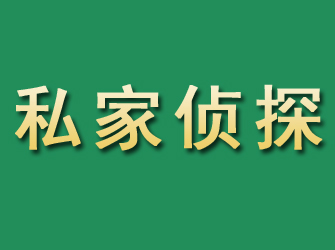 私家侦探